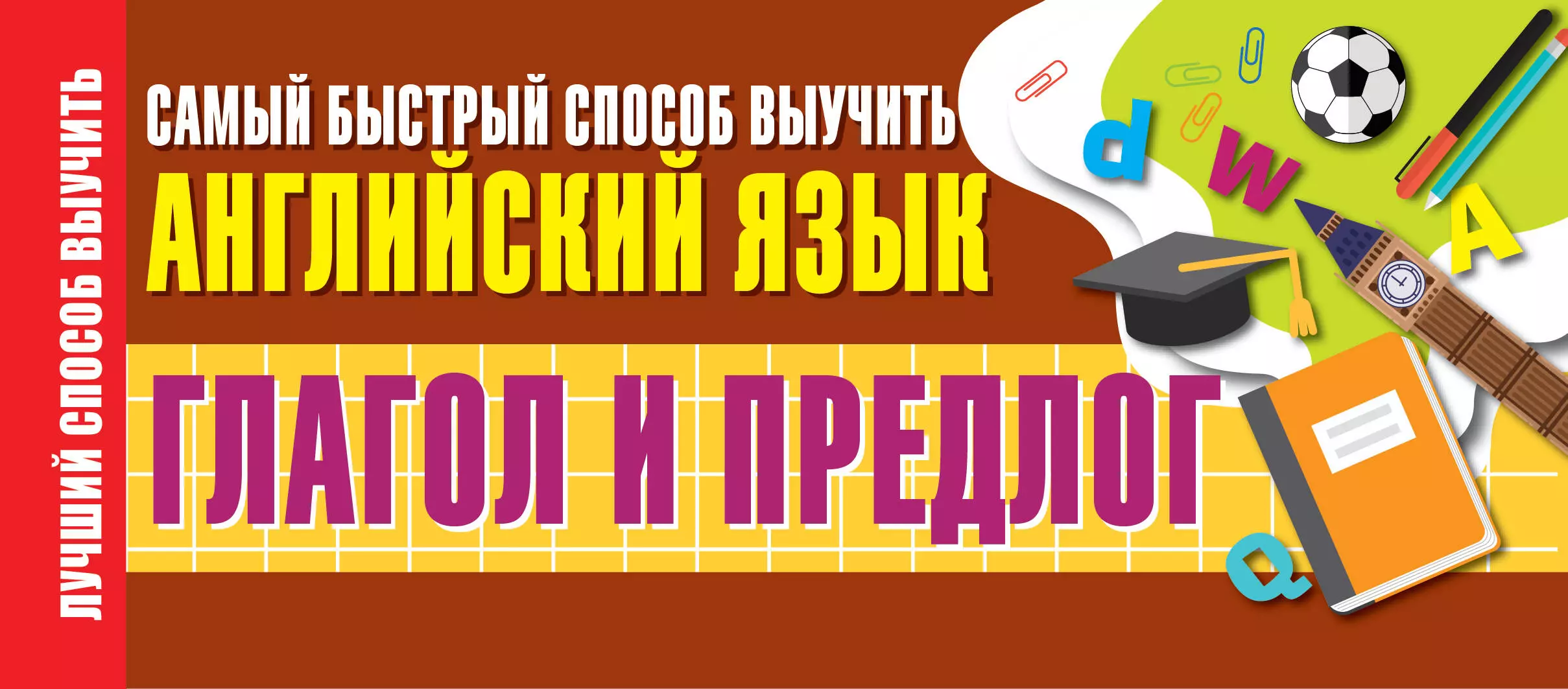 ЛУЧШИЙ СПОСОБ ВЫУЧИТЬ

САМЫЙ БЫСТРЫЙ СПОСОБ ВЫУЧИТЬ
АНГЛИЙСКИЙ ЯЗЫК

ГЛАГОЛ И ПРЕДЛОГ

d
w
A
Q